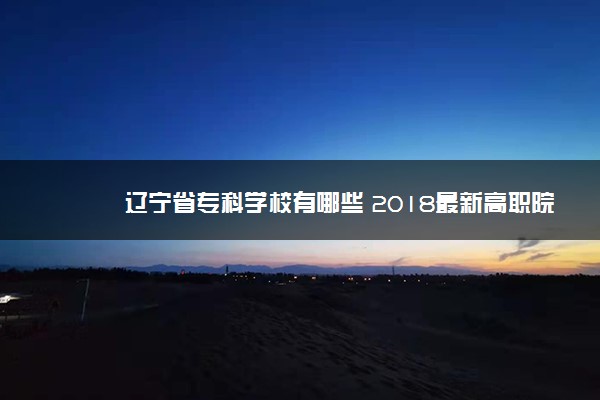 辽宁省专科学校有哪些 2018最新高职院